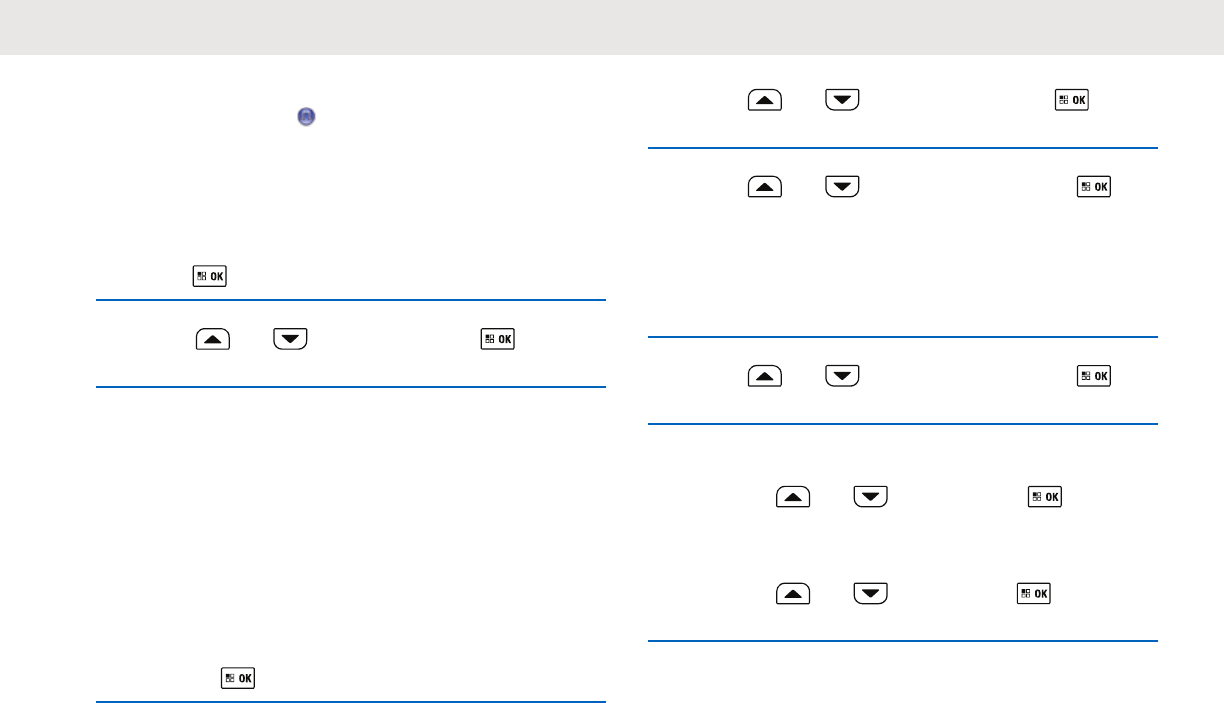 OK

OK

OK

OK

OK

OK

OK

OK